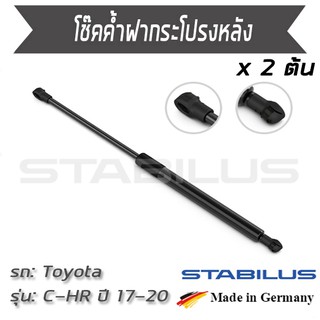 โช๊คค้ำฝากระโปรงหลัง

x 2 ต้น

STABILUS

รถ: Toyota
รุ่น: C-HR ปี 17-20

STABILUS
Made in Germany